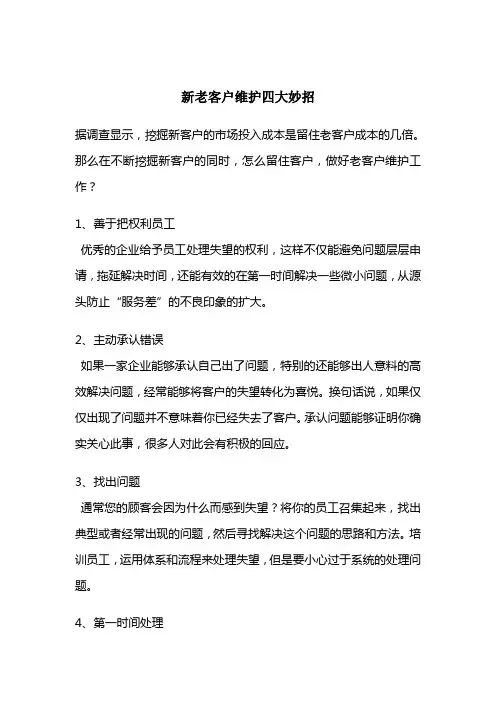 新老客户维护四大妙招

据调查显示，挖掘新客户的市场投入成本是留住老客户成本的几倍。那么在不断挖掘新客户的同时，怎么留住客户，做好老客户维护工作？

1、善于把权利员工
优秀的企业给予员工处理失望的权利，这样不仅能避免问题层层申请，拖延解决时间，还能有效的在第一时间解决一些微小问题，从源头防止“服务差”的不良印象的扩大。

2、主动承认错误
如果一家企业能够承认自己出了问题，特别的还能够出人意料的高效解决问题，经常能够将客户的失望转化为喜悦。换句话说，如果仅仅出现了问题并不意味着你已经失去了客户。承认问题能够证明你确实关心此事，很多人对此会有积极的回应。

3、找出问题
通常您的顾客会因为什么而感到失望？将你的员工召集起来，找出典型或者经常出现的问题，然后寻找解决这个问题的思路和方法。培训员工，运用体系和流程来处理失望，但是要小心过于系统的处理问题。

4、第一时间处理